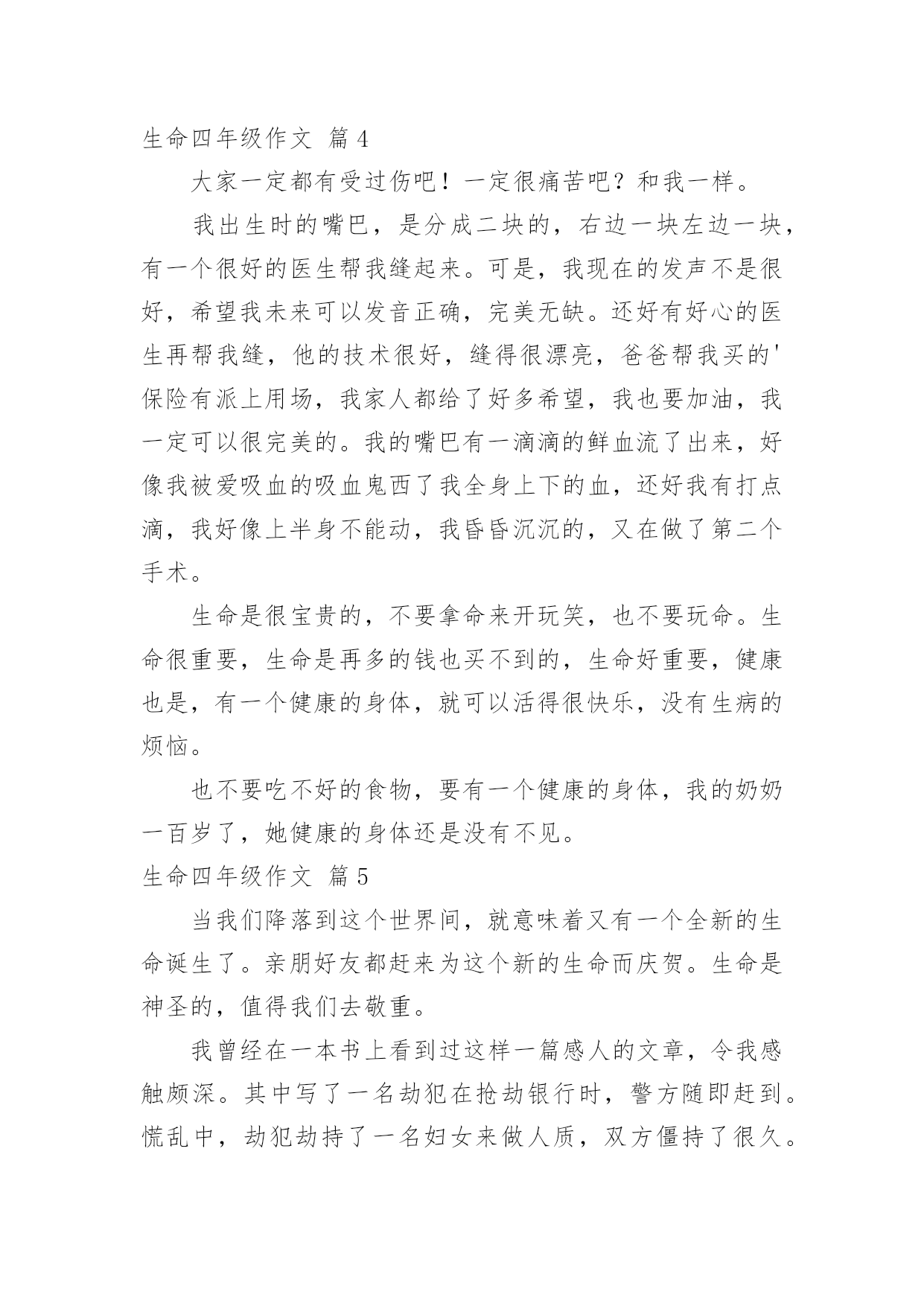 生命四年级作文 篇4

大家一定都有受过伤吧！一定很痛苦吧？和我一样。

我出生时的嘴巴，是分成二块的，右边一块左边一块，有一个很好的医生帮我缝起来。可是，我现在的发声不是很好，希望我未来可以发音正确，完美无缺。还好有好心的医生再帮我缝，他的技术很好，缝得很漂亮，爸爸帮我买的'保险有派上用场，我家人都给了好多希望，我也要加油，我一定可以很完美的。我的嘴巴有一滴滴的鲜血流了出来，好像我被爱吸血的吸血鬼西了我全身上下的血，还好我有打点滴，我好像上半身不能动，我昏昏沉沉的，又在做了第二个手术。

生命是很宝贵的，不要拿命来开玩笑，也不要玩命。生命很重要，生命是再多的钱也买不到的，生命好重要，健康也是，有一个健康的身体，就可以活得很快乐，没有生病的烦恼。

也不要吃不好的食物，要有一个健康的身体，我的奶奶一百岁了，她健康的身体还是没有不见。

生命四年级作文 篇5

当我们降落到这个世界间，就意味着又有一个全新的生命诞生了。亲朋好友都赶来为这个新的生命而庆贺。生命是神圣的，值得我们去敬重。

我曾经在一本书上看到过这样一篇感人的文章，令我感触颇深。其中写了一名劫犯在抢劫银行时，警方随即赶到。慌乱中，劫犯劫持了一名妇女来做人质，双方僵持了很久。